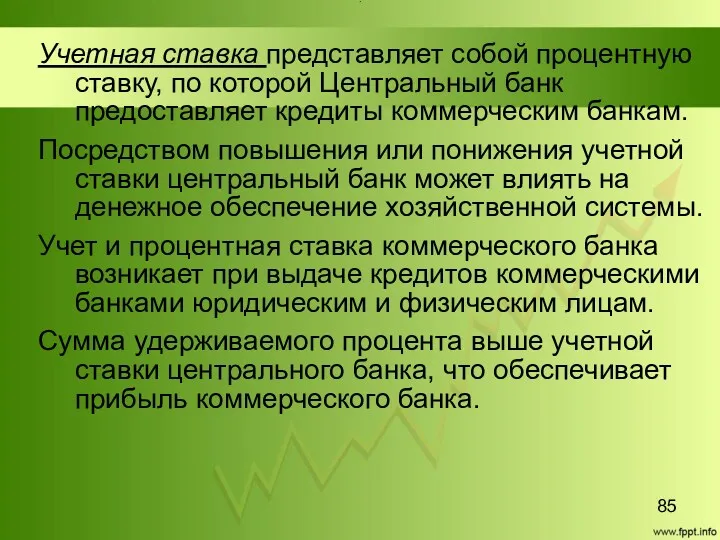 Учетная ставка представляет собой процентную ставку, по которой Центральный банк предоставляет кредиты коммерческим банкам.

Посредством повышения или понижения учетной ставки центральный банк может влиять на денежное обеспечение хозяйственной системы.

Учет и процентная ставка коммерческого банка возникает при выдаче кредитов коммерческими банками юридическим и физическим лицам.

Сумма удерживаемого процента выше учетной ставки центрального банка, что обеспечивает прибыль коммерческого банка.

85

www.fppt.info